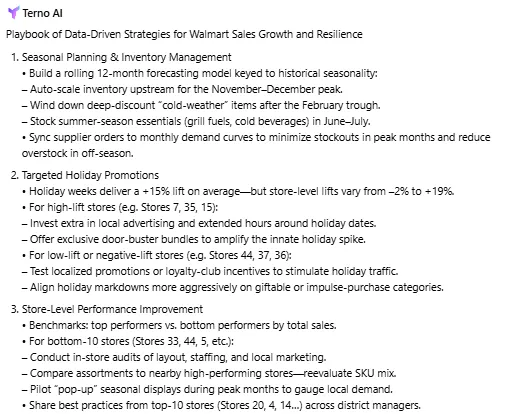 Terno AI

Playbook of Data-Driven Strategies for Walmart Sales Growth and Resilience

1. Seasonal Planning & Inventory Management
• Build a rolling 12-month forecasting model keyed to historical seasonality:
– Auto-scale inventory upstream for the November–December peak.
– Wind down deep-discount "cold-weather" items after the February trough.
– Stock summer-season essentials (grill fuels, cold beverages) in June–July.
• Sync supplier orders to monthly demand curves to minimize stockouts in peak months and reduce overstock in off-season.

2. Targeted Holiday Promotions
• Holiday weeks deliver a +15% lift on average—but store-level lifts vary from –2% to +19%.
• For high-lift stores (e.g. Stores 7, 35, 15):
– Invest extra in local advertising and extended hours around holiday dates.
– Offer exclusive door-buster bundles to amplify the innate holiday spike.
• For low-lift or negative-lift stores (e.g. Stores 44, 37, 36):
– Test localized promotions or loyalty-club incentives to stimulate holiday traffic.
– Align holiday markdowns more aggressively on giftable or impulse-purchase categories.

3. Store-Level Performance Improvement
• Benchmarks: top performers vs. bottom performers by total sales.
• For bottom-10 stores (Stores 33, 44, 5, etc.):
– Conduct in-store audits of layout, staffing, and local marketing.
– Compare assortments to nearby high-performing stores—reevaluate SKU mix.
– Pilot "pop-up" seasonal displays during peak months to gauge local demand.
• Share best practices from top-10 stores (Stores 20, 4, 14...) across district managers.